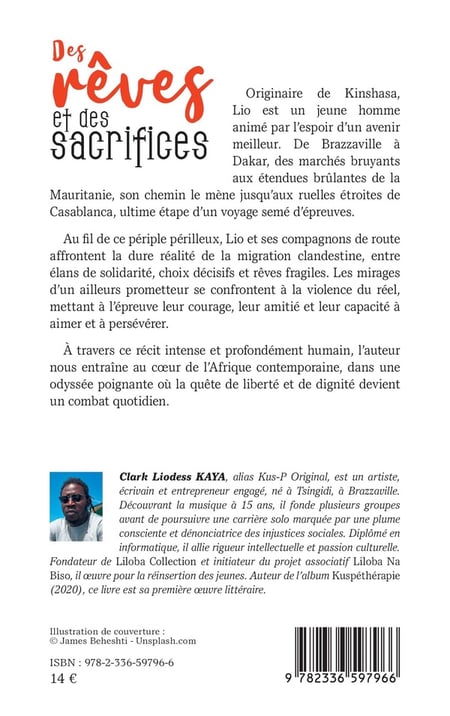 Des rêves et des sacrifices

Originaire de Kinshasa, Lio est un jeune homme animé par l'espoir d'un avenir meilleur. De Brazzaville à Dakar, des marchés bruyants aux étendues brûlantes de la Mauritanie, son chemin le mène jusqu'aux ruelles étroites de Casablanca, ultime étape d'un voyage semé d'épreuves.

Au fil de ce périple périlleux, Lio et ses compagnons de route affrontent la dure réalité de la migration clandestine, entre élans de solidarité, choix décisifs et rêves fragiles. Les mirages d'un ailleurs prometteur se confrontent à la violence du réel, mettant à l'épreuve leur courage, leur amitié et leur capacité à aimer et à persévérer.

À travers ce récit intense et profondément humain, l'auteur nous entraîne au cœur de l'Afrique contemporaine, dans une odyssée poignante où la quête de liberté et de dignité devient un combat quotidien.

Clark Liodess KAYA, alias Kus-P Original, est un artiste, écrivain et entrepreneur engagé, né à Tsingidi, à Brazzaville. Découvrant la musique à 15 ans, il fonde plusieurs groupes avant de poursuivre une carrière solo marquée par une plume consciente et dénonciatrice des injustices sociales. Diplômé en informatique, il allie rigueur intellectuelle et passion culturelle. Fondateur de Liloba Collection et initiateur du projet associatif Liloba Na Biso, il œuvre pour la réinsertion des jeunes. Auteur de l'album Kuspéthérapie (2020), ce livre est sa première œuvre littéraire.

Illustration de couverture :
© James Beheshti - Unsplash.com

ISBN : 978-2-336-59796-6
14 €

9 782336 597966